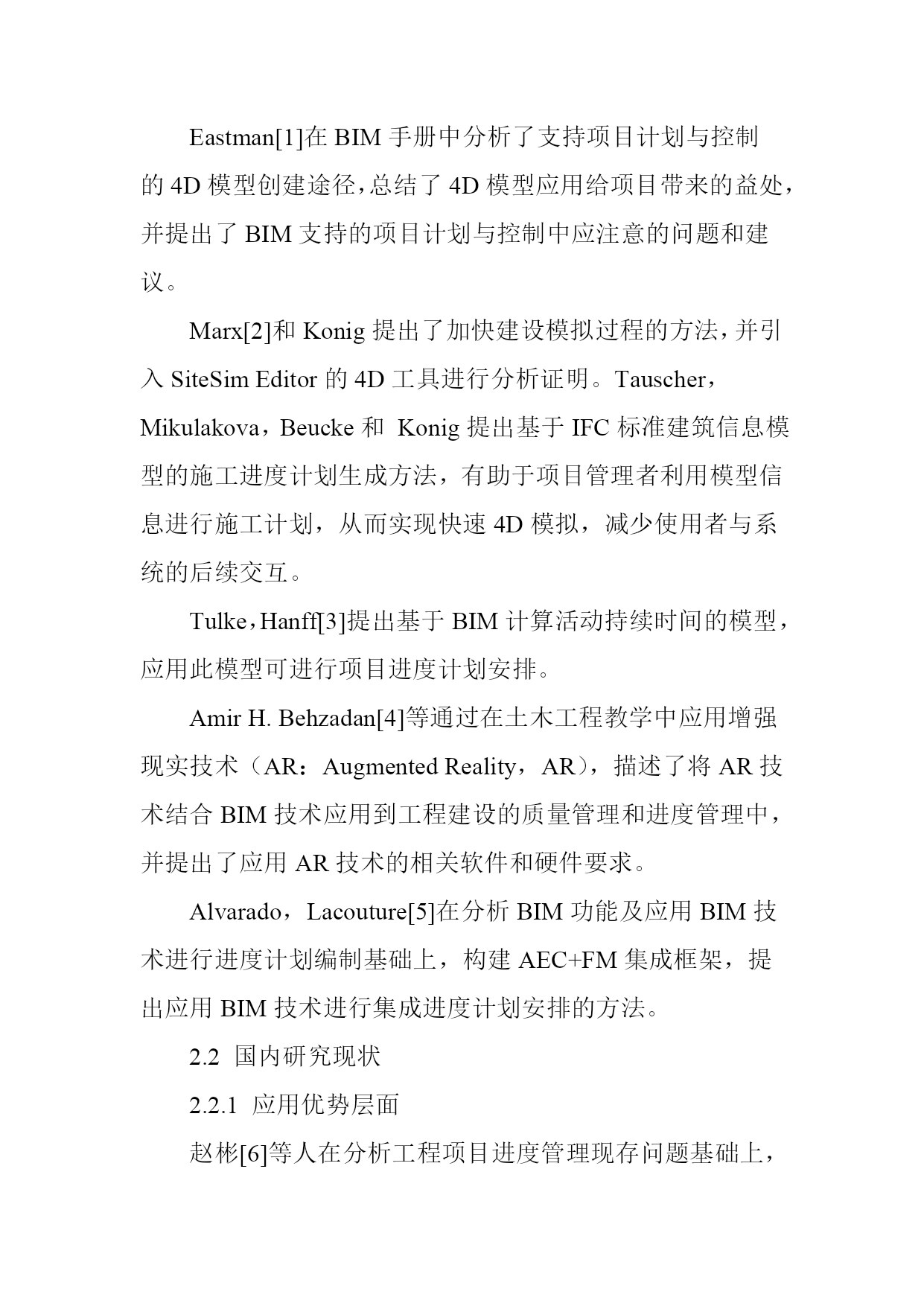 Eastman[1]在 BIM 手册中分析了支持项目计划与控制的 4D 模型创建途径，总结了 4D 模型应用给项目带来的益处，并提出了 BIM 支持的项目计划与控制中应注意的问题和建议。

Marx[2]和 Konig 提出了加快建设模拟过程的方法，并引入 SiteSim Editor 的 4D 工具进行分析证明。Tauscher，Mikulakova，Beucke 和 Konig 提出基于 IFC 标准建筑信息模型的施工进度计划生成方法，有助于项目管理者利用模型信息进行施工计划，从而实现快速 4D 模拟，减少使用者与系统的后续交互。

Tulke，Hanff[3]提出基于 BIM 计算活动持续时间的模型，应用此模型可进行项目进度计划安排。

Amir H. Behzadan[4]等通过在土木工程教学中应用增强现实技术（AR：Augmented Reality，AR），描述了将 AR 技术结合 BIM 技术应用到工程建设的质量管理和进度管理中，并提出了应用 AR 技术的相关软件和硬件要求。

Alvarado，Lacouture[5]在分析 BIM 功能及应用 BIM 技术进行进度计划编制基础上，构建 AEC+FM 集成框架，提出应用 BIM 技术进行集成进度计划安排的方法。

2.2 国内研究现状

2.2.1 应用优势层面

赵彬[6]等人在分析工程项目进度管理现存问题基础上，